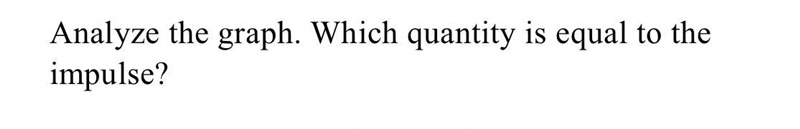 Analyze the graph. Which quantity is equal to the impulse?